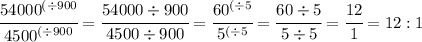 $\frac{54000^{(\div 900}}{4500^{(\div 900}} = \frac{54000 \div 900}{4500 \div 900} = \frac{60^{(\div 5}}{5^{(\div 5}} = \frac{60 \div 5}{5 \div 5} = \frac{12}{1} = 12 : 1$